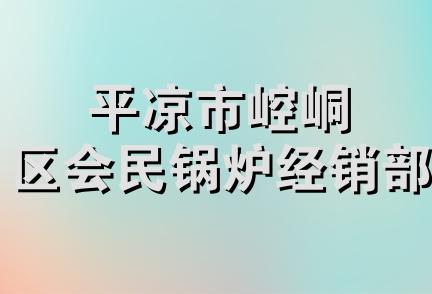 平凉市崆峒
区会民锅炉经销部